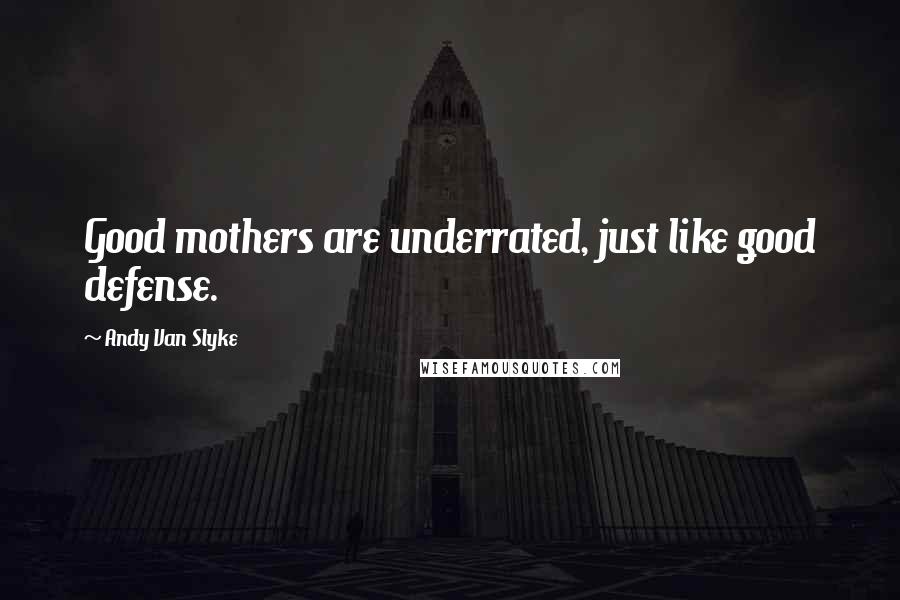 Good mothers are underrated, just like good defense.

~ Andy Van Slyke

WISEFAMOUSQUOTES.COM